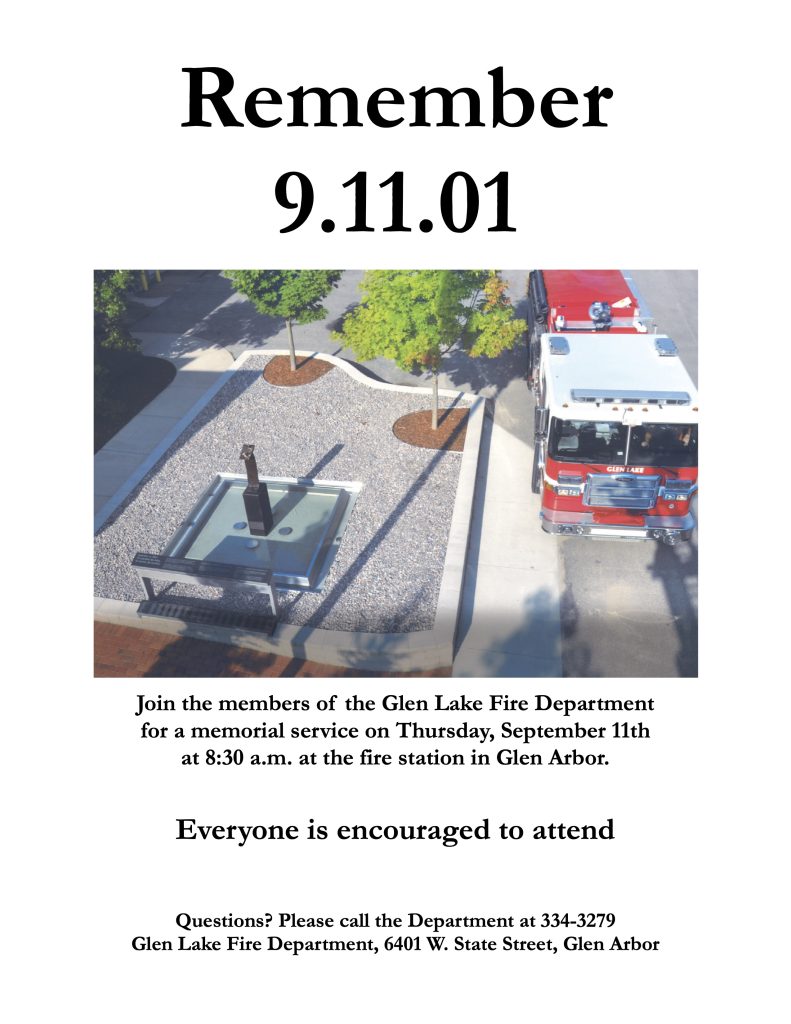 Remember
9.11.01

GLEN LAKE

Join the members of the Glen Lake Fire Department for a memorial service on Thursday, September 11th at 8:30 a.m. at the fire station in Glen Arbor.

Everyone is encouraged to attend

Questions? Please call the Department at 334-3279
Glen Lake Fire Department, 6401 W. State Street, Glen Arbor